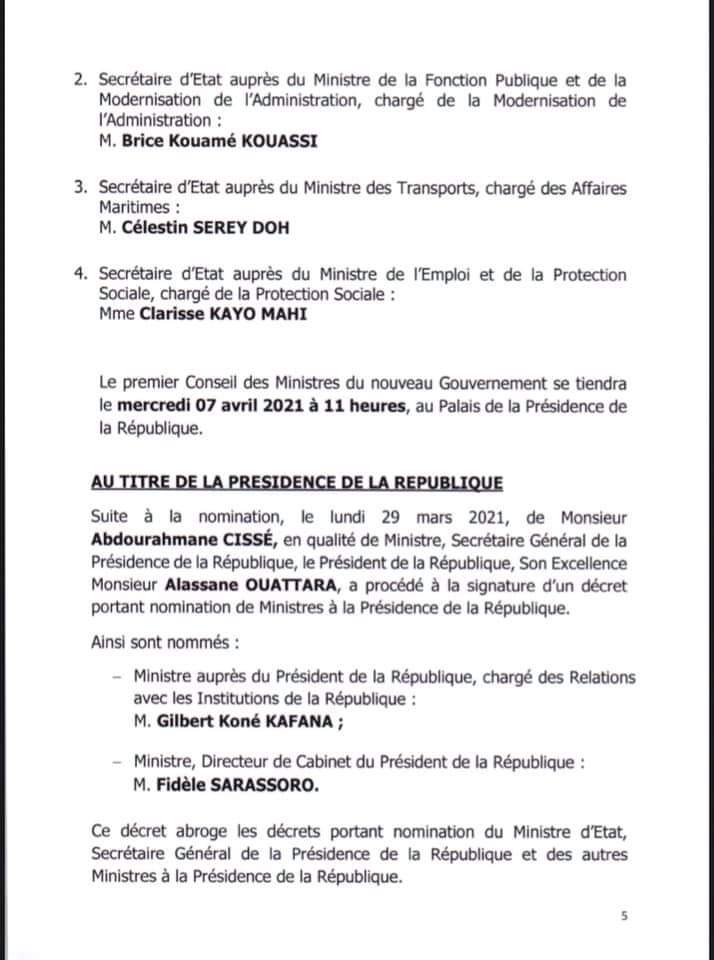 2. Secrétaire d'Etat auprès du Ministre de la Fonction Publique et de la Modernisation de l'Administration, chargé de la Modernisation de l'Administration :
M. Brice Kouamé KOUASSI

3. Secrétaire d'Etat auprès du Ministre des Transports, chargé des Affaires Maritimes :
M. Célestin SEREY DOH

4. Secrétaire d'Etat auprès du Ministre de l'Emploi et de la Protection Sociale, chargé de la Protection Sociale :
Mme Clarisse KAYO MAHI

Le premier Conseil des Ministres du nouveau Gouvernement se tiendra le mercredi 07 avril 2021 à 11 heures, au Palais de la Présidence de la République.

AU TITRE DE LA PRESIDENCE DE LA REPUBLIQUE

Suite à la nomination, le lundi 29 mars 2021, de Monsieur Abdourahmane CISSÉ, en qualité de Ministre, Secrétaire Général de la Présidence de la République, le Président de la République, Son Excellence Monsieur Alassane OUATTARA, a procédé à la signature d'un décret portant nomination de Ministres à la Présidence de la République.

Ainsi sont nommés :

– Ministre auprès du Président de la République, chargé des Relations avec les Institutions de la République :
M. Gilbert Koné KAFANA ;

– Ministre, Directeur de Cabinet du Président de la République :
M. Fidèle SARASSORO.

Ce décret abroge les décrets portant nomination du Ministre d'Etat, Secrétaire Général de la Présidence de la République et des autres Ministres à la Présidence de la République.

5